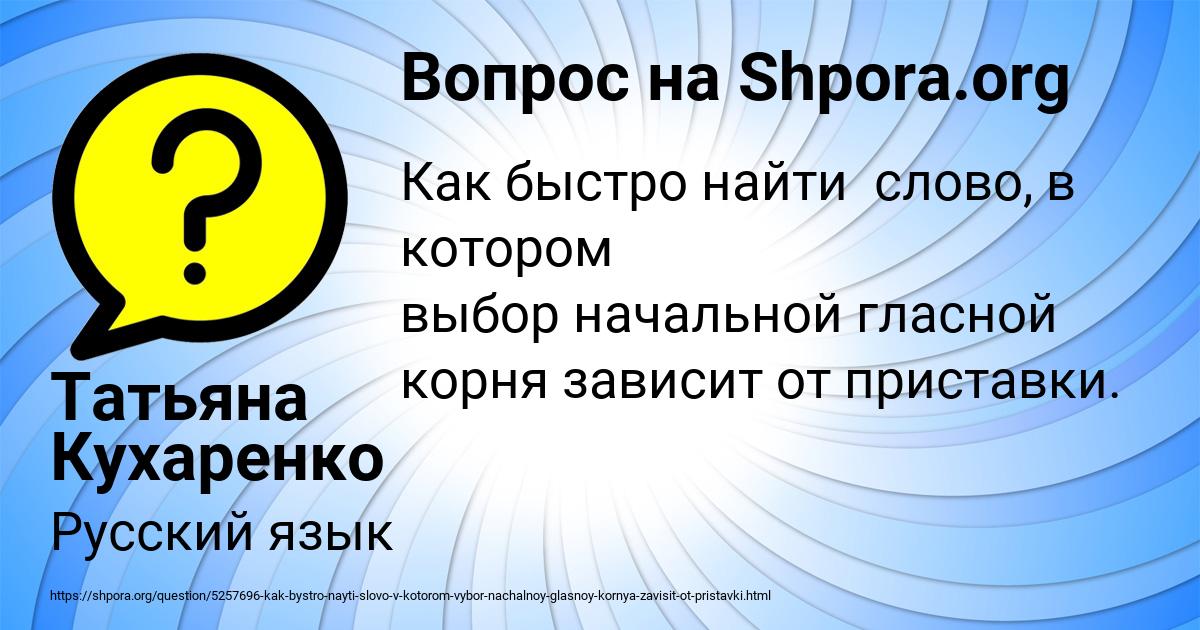 Вопрос на Shpora.org

Как быстро найти  слово, в котором
выбор начальной гласной корня зависит от приставки.

Татьяна Кухаренко

Русский язык

https://shpora.org/question/5257696-kak-bystro-nayti-slovo-v-kotorom-vybor-nachalnoy-glasnoy-kornya-zavisit-ot-pristavki.html